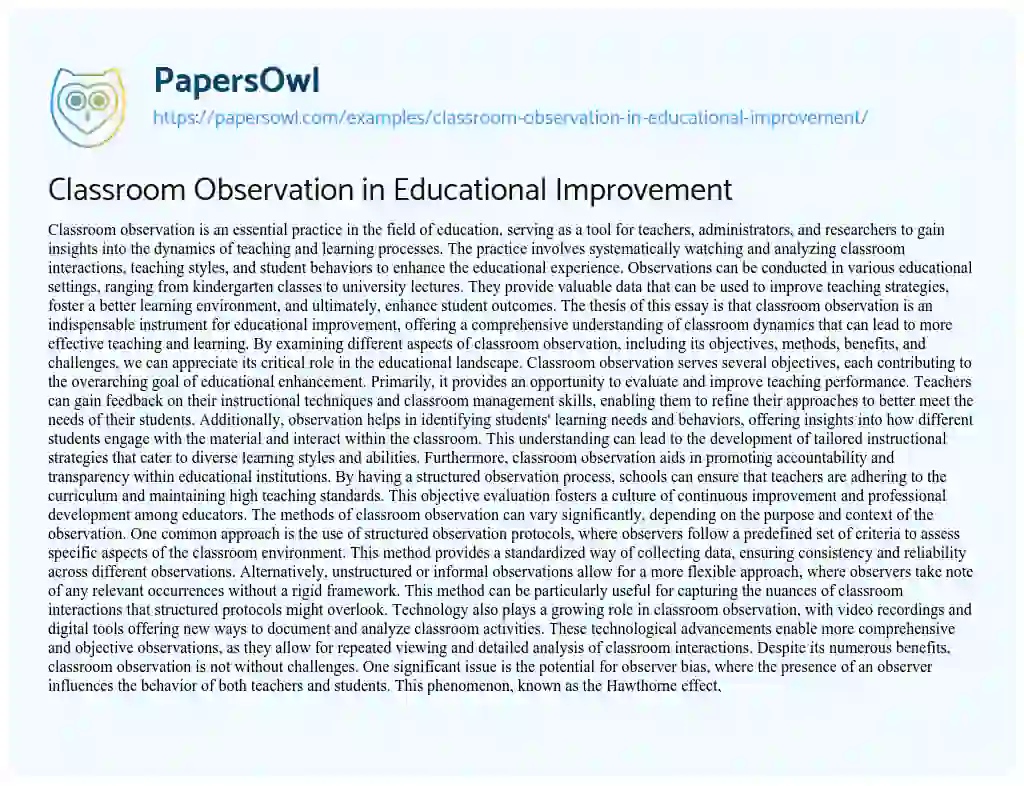 PapersOwl
https://papersowl.com/examples/classroom-observation-in-educational-improvement/

Classroom Observation in Educational Improvement

Classroom observation is an essential practice in the field of education, serving as a tool for teachers, administrators, and researchers to gain insights into the dynamics of teaching and learning processes. The practice involves systematically watching and analyzing classroom interactions, teaching styles, and student behaviors to enhance the educational experience. Observations can be conducted in various educational settings, ranging from kindergarten classes to university lectures. They provide valuable data that can be used to improve teaching strategies, foster a better learning environment, and ultimately, enhance student outcomes. The thesis of this essay is that classroom observation is an indispensable instrument for educational improvement, offering a comprehensive understanding of classroom dynamics that can lead to more effective teaching and learning. By examining different aspects of classroom observation, including its objectives, methods, benefits, and challenges, we can appreciate its critical role in the educational landscape. Classroom observation serves several objectives, each contributing to the overarching goal of educational enhancement. Primarily, it provides an opportunity to evaluate and improve teaching performance. Teachers can gain feedback on their instructional techniques and classroom management skills, enabling them to refine their approaches to better meet the needs of their students. Additionally, observation helps in identifying students' learning needs and behaviors, offering insights into how different students engage with the material and interact within the classroom. This understanding can lead to the development of tailored instructional strategies that cater to diverse learning styles and abilities. Furthermore, classroom observation aids in promoting accountability and transparency within educational institutions. By having a structured observation process, schools can ensure that teachers are adhering to the curriculum and maintaining high teaching standards. This objective evaluation fosters a culture of continuous improvement and professional development among educators. The methods of classroom observation can vary significantly, depending on the purpose and context of the observation. One common approach is the use of structured observation protocols, where observers follow a predefined set of criteria to assess specific aspects of the classroom environment. This method provides a standardized way of collecting data, ensuring consistency and reliability across different observations. Alternatively, unstructured or informal observations allow for a more flexible approach, where observers take note of any relevant occurrences without a rigid framework. This method can be particularly useful for capturing the nuances of classroom interactions that structured protocols might overlook. Technology also plays a growing role in classroom observation, with video recordings and digital tools offering new ways to document and analyze classroom activities. These technological advancements enable more comprehensive and objective observations, as they allow for repeated viewing and detailed analysis of classroom interactions. Despite its numerous benefits, classroom observation is not without challenges. One significant issue is the potential for observer bias, where the presence of an observer influences the behavior of both teachers and students. This phenomenon, known as the Hawthorne effect,